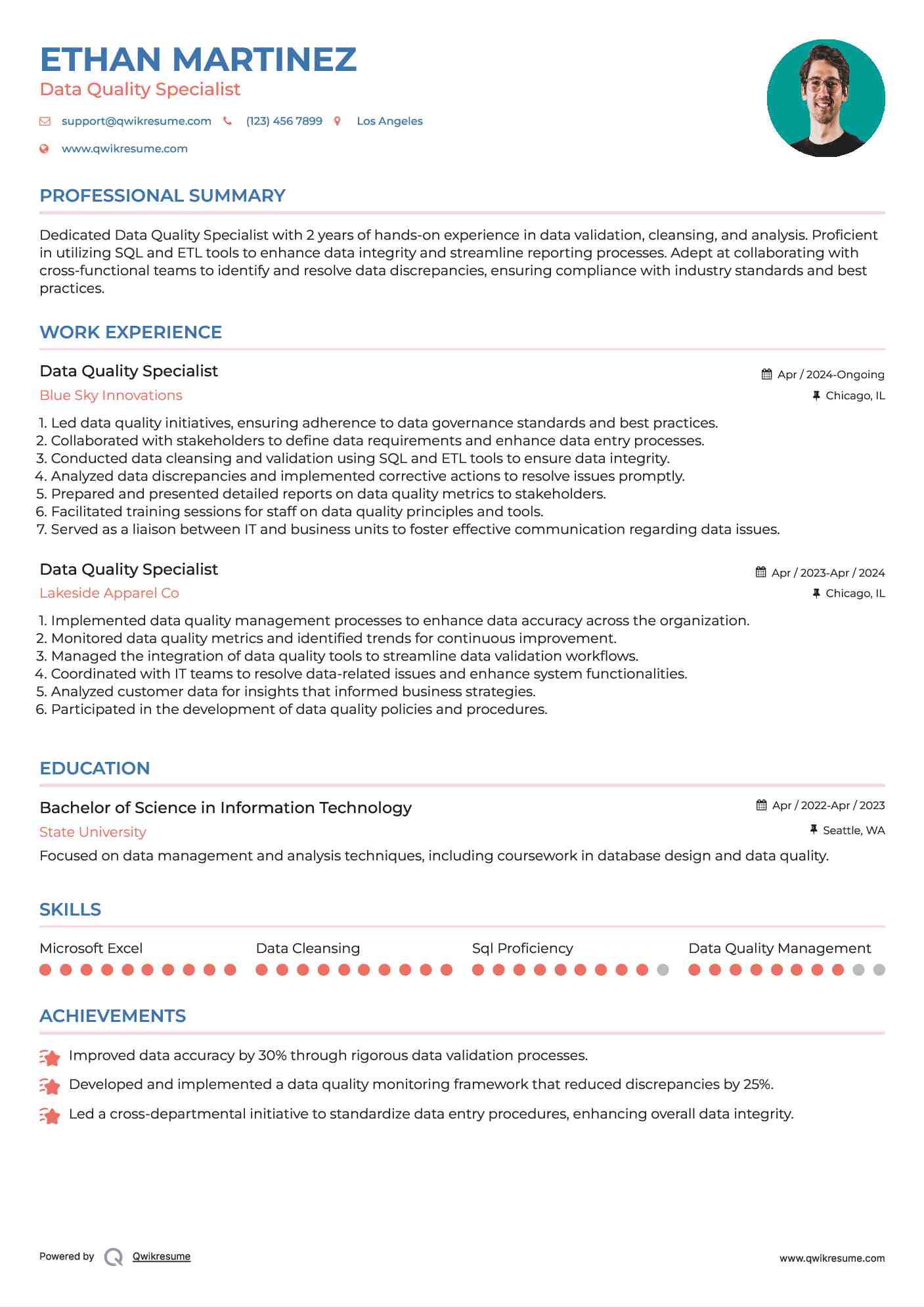 ETHAN MARTINEZ
Data Quality Specialist

support@qwikresume.com (123) 456 7899 Los Angeles
www.qwikresume.com

PROFESSIONAL SUMMARY

Dedicated Data Quality Specialist with 2 years of hands-on experience in data validation, cleansing, and analysis. Proficient in utilizing SQL and ETL tools to enhance data integrity and streamline reporting processes. Adept at collaborating with cross-functional teams to identify and resolve data discrepancies, ensuring compliance with industry standards and best practices.

WORK EXPERIENCE

Data Quality Specialist
Apr / 2024-Ongoing
Blue Sky Innovations
Chicago, IL

1. Led data quality initiatives, ensuring adherence to data governance standards and best practices.
2. Collaborated with stakeholders to define data requirements and enhance data entry processes.
3. Conducted data cleansing and validation using SQL and ETL tools to ensure data integrity.
4. Analyzed data discrepancies and implemented corrective actions to resolve issues promptly.
5. Prepared and presented detailed reports on data quality metrics to stakeholders.
6. Facilitated training sessions for staff on data quality principles and tools.
7. Served as a liaison between IT and business units to foster effective communication regarding data issues.

Data Quality Specialist
Apr / 2023-Apr / 2024
Lakeside Apparel Co
Chicago, IL

1. Implemented data quality management processes to enhance data accuracy across the organization.
2. Monitored data quality metrics and identified trends for continuous improvement.
3. Managed the integration of data quality tools to streamline data validation workflows.
4. Coordinated with IT teams to resolve data-related issues and enhance system functionalities.
5. Analyzed customer data for insights that informed business strategies.
6. Participated in the development of data quality policies and procedures.

EDUCATION

Bachelor of Science in Information Technology
Apr / 2022-Apr / 2023
State University
Seattle, WA
Focused on data management and analysis techniques, including coursework in database design and data quality.

SKILLS

Microsoft Excel
Data Cleansing
Sql Proficiency
Data Quality Management

ACHIEVEMENTS

Improved data accuracy by 30% through rigorous data validation processes.
Developed and implemented a data quality monitoring framework that reduced discrepancies by 25%.
Led a cross-departmental initiative to standardize data entry procedures, enhancing overall data integrity.

Powered by Qwikresume
www.qwikresume.com